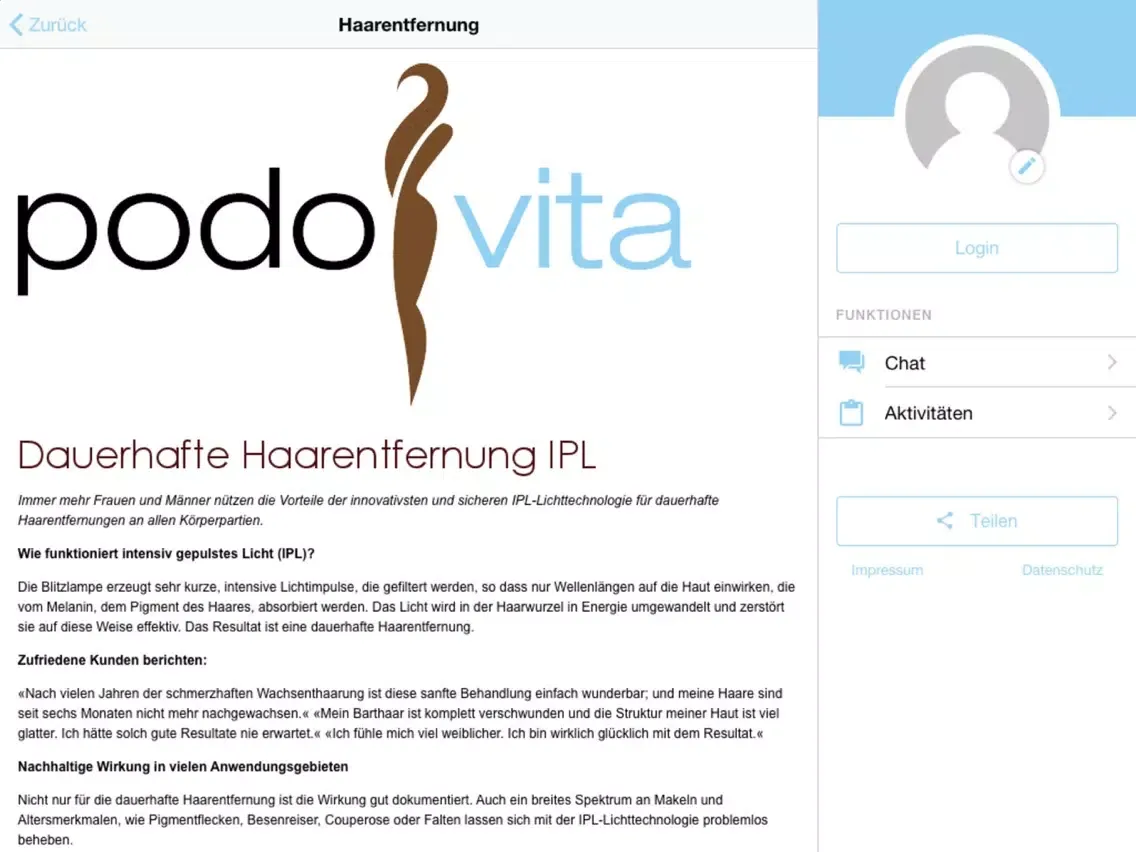 Zurück

Haarentfernung

podo vita

Dauerhafte Haarentfernung IPL

Immer mehr Frauen und Männer nützen die Vorteile der innovativsten und sicheren IPL-Lichttechnologie für dauerhafte Haarentfernungen an allen Körperpartien.

Wie funktioniert intensiv gepulstes Licht (IPL)?

Die Blitzlampe erzeugt sehr kurze, intensive Lichtimpulse, die gefiltert werden, so dass nur Wellenlängen auf die Haut einwirken, die vom Melanin, dem Pigment des Haares, absorbiert werden. Das Licht wird in der Haarwurzel in Energie umgewandelt und zerstört sie auf diese Weise effektiv. Das Resultat ist eine dauerhafte Haarentfernung.

Zufriedene Kunden berichten:

«Nach vielen Jahren der schmerzhaften Wachsenthaarung ist diese sanfte Behandlung einfach wunderbar; und meine Haare sind seit sechs Monaten nicht mehr nachgewachsen.« «Mein Barthaar ist komplett verschwunden und die Struktur meiner Haut ist viel glatter. Ich hätte solch gute Resultate nie erwartet.« «Ich fühle mich viel weiblicher. Ich bin wirklich glücklich mit dem Resultat.«

Nachhaltige Wirkung in vielen Anwendungsgebieten

Nicht nur für die dauerhafte Haarentfernung ist die Wirkung gut dokumentiert. Auch ein breites Spektrum an Makeln und Altersmerkmalen, wie Pigmentflecken, Besenreiser, Couperose oder Falten lassen sich mit der IPL-Lichttechnologie problemlos beheben.

Login

FUNKTIONEN

Chat

Aktivitäten

Teilen

Impressum

Datenschutz